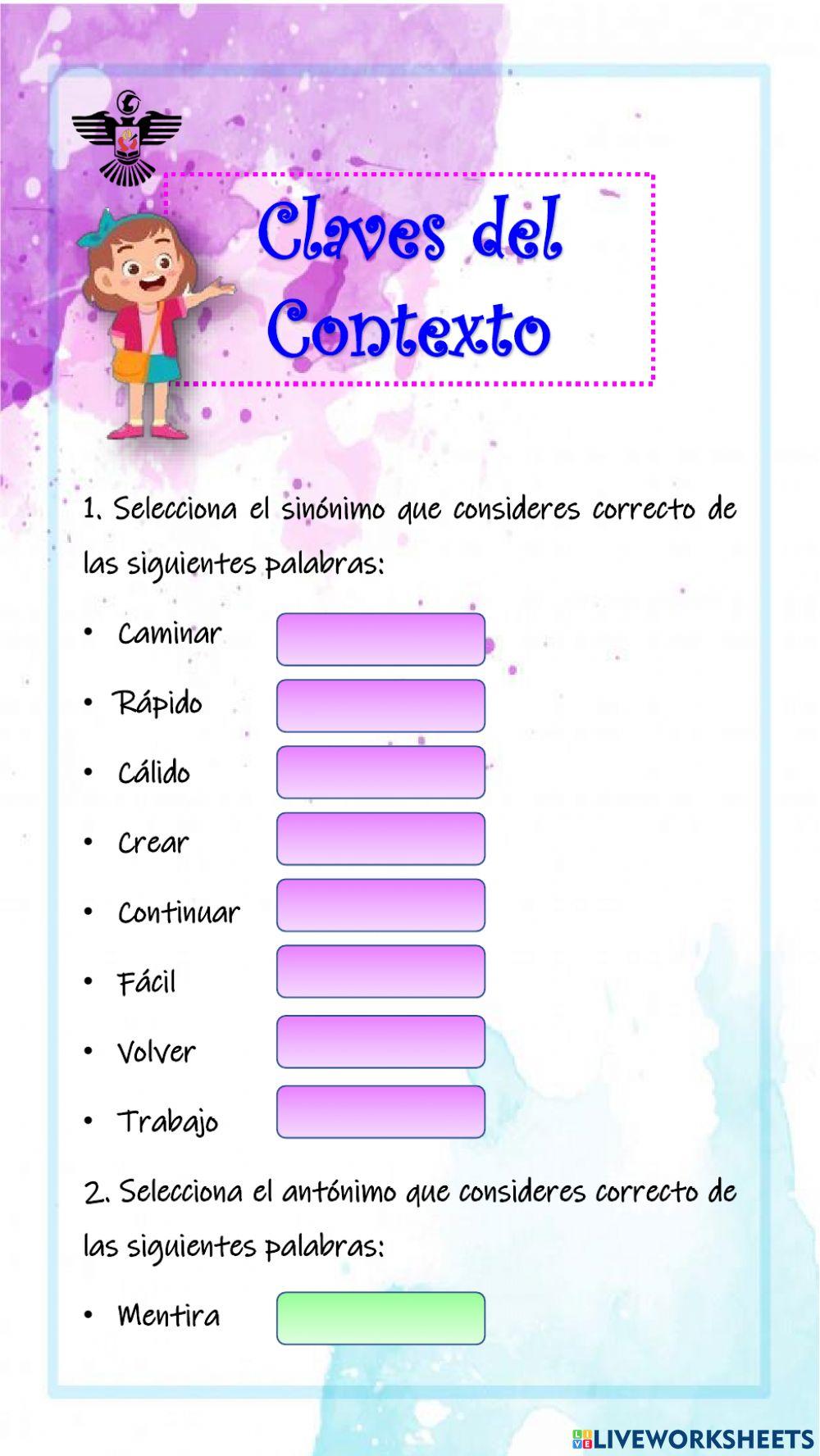 Claves del Contexto

1. Selecciona el sinónimo que consideres correcto de las siguientes palabras:

• Caminar
• Rápido
• Cálido
• Crear
• Continuar
• Fácil
• Volver
• Trabajo

2. Selecciona el antónimo que consideres correcto de las siguientes palabras:

• Mentira

LIVEWORKSHEETS